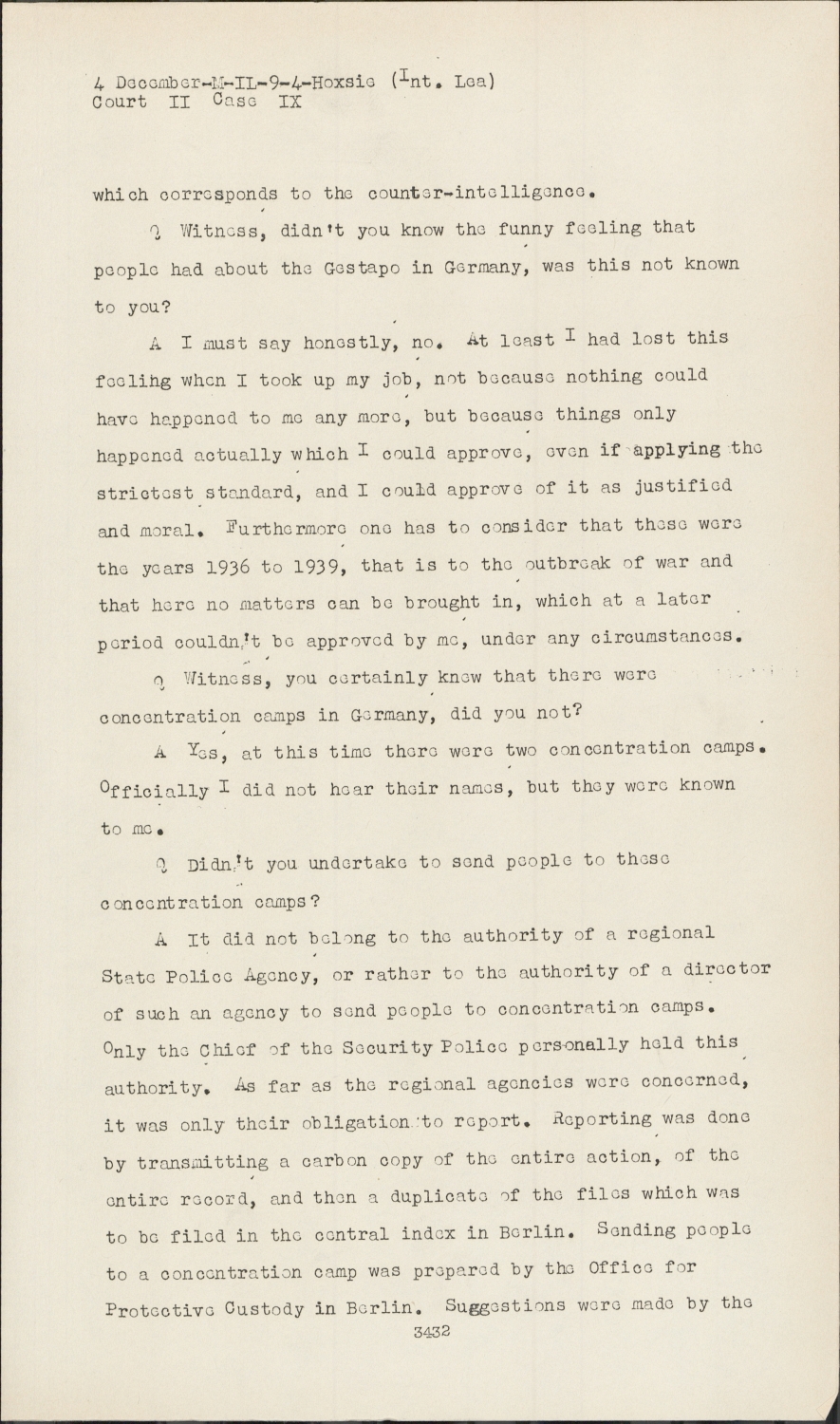 4 December-M-IL-9-4-Hoxsie (Int. Lea)
Court II Case IX

which corresponds to the counter-intelligence.

Q Witness, didn't you know the funny feeling that people had about the Gestapo in Germany, was this not known to you?

A I must say honestly, no. At least I had lost this feeling when I took up my job, not because nothing could have happened to me any more, but because things only happened actually which I could approve, even if applying the strictest standard, and I could approve of it as justified and moral. Furthermore one has to consider that these were the years 1936 to 1939, that is to the outbreak of war and that here no matters can be brought in, which at a later period couldn't be approved by me, under any circumstances.

Q Witness, you certainly knew that there were concentration camps in Germany, did you not?

A Yes, at this time there were two concentration camps. Officially I did not hear their names, but they were known to me.

Q Didn't you undertake to send people to these concentration camps?

A It did not belong to the authority of a regional State Police Agency, or rather to the authority of a director of such an agency to send people to concentration camps. Only the Chief of the Security Police personally held this authority. As far as the regional agencies were concerned, it was only their obligation to report. Reporting was done by transmitting a carbon copy of the entire action, of the entire record, and then a duplicate of the files which was to be filed in the central index in Berlin. Sending people to a concentration camp was prepared by the Office for Protective Custody in Berlin. Suggestions were made by the

3432